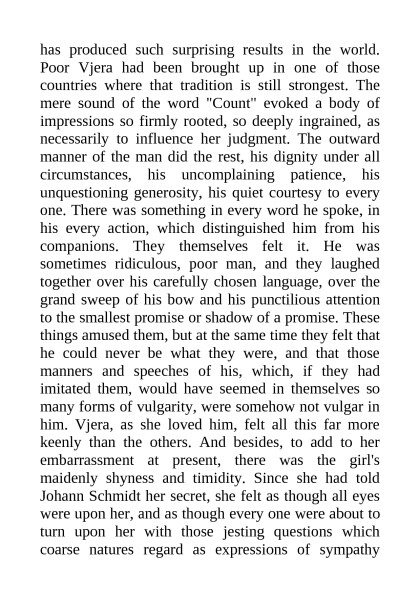 has produced such surprising results in the world. Poor Vjera had been brought up in one of those countries where that tradition is still strongest. The mere sound of the word "Count" evoked a body of impressions so firmly rooted, so deeply ingrained, as necessarily to influence her judgment. The outward manner of the man did the rest, his dignity under all circumstances, his uncomplaining patience, his unquestioning generosity, his quiet courtesy to every one. There was something in every word he spoke, in his every action, which distinguished him from his companions. They themselves felt it. He was sometimes ridiculous, poor man, and they laughed together over his carefully chosen language, over the grand sweep of his bow and his punctilious attention to the smallest promise or shadow of a promise. These things amused them, but at the same time they felt that he could never be what they were, and that those manners and speeches of his, which, if they had imitated them, would have seemed in themselves so many forms of vulgarity, were somehow not vulgar in him. Vjera, as she loved him, felt all this far more keenly than the others. And besides, to add to her embarrassment at present, there was the girl's maidenly shyness and timidity. Since she had told Johann Schmidt her secret, she felt as though all eyes were upon her, and as though every one were about to turn upon her with those jesting questions which coarse natures regard as expressions of sympathy